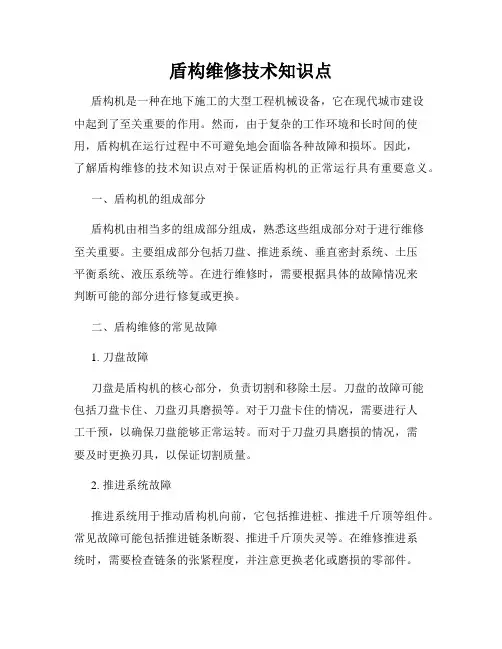 盾构维修技术知识点

盾构机是一种在地下施工的大型工程机械设备，它在现代城市建设中起到了至关重要的作用。然而，由于复杂的工作环境和长时间的使用，盾构机在运行过程中不可避免地会面临各种故障和损坏。因此，了解盾构维修的技术知识点对于保证盾构机的正常运行具有重要意义。

一、盾构机的组成部分

盾构机由相当多的组成部分组成，熟悉这些组成部分对于进行维修至关重要。主要组成部分包括刀盘、推进系统、垂直密封系统、土压平衡系统、液压系统等。在进行维修时，需要根据具体的故障情况来判断可能的部分进行修复或更换。

二、盾构维修的常见故障

1. 刀盘故障

刀盘是盾构机的核心部分，负责切割和移除土层。刀盘的故障可能包括刀盘卡住、刀盘刃具磨损等。对于刀盘卡住的情况，需要进行人工干预，以确保刀盘能够正常运转。而对于刀盘刃具磨损的情况，需要及时更换刃具，以保证切割质量。

2. 推进系统故障

推进系统用于推动盾构机向前，它包括推进桩、推进千斤顶等组件。常见故障可能包括推进链条断裂、推进千斤顶失灵等。在维修推进系统时，需要检查链条的张紧程度，并注意更换老化或磨损的零部件。